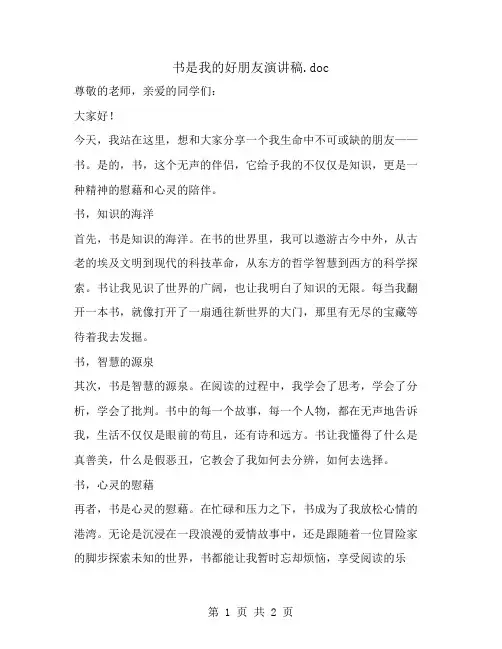 书是我的好朋友演讲稿.doc

尊敬的老师，亲爱的同学们：

大家好！

今天，我站在这里，想和大家分享一个我生命中不可或缺的朋友——书。是的，书，这个无声的伴侣，它给予我的不仅仅是知识，更是一种精神的慰藉和心灵的陪伴。

书，知识的海洋

首先，书是知识的海洋。在书的世界里，我可以遨游古今中外，从古老的埃及文明到现代的科技革命，从东方的哲学智慧到西方的科学探索。书让我见识了世界的广阔，也让我明白了知识的无限。每当我翻开一本书，就像打开了一扇通往新世界的大门，那里有无尽的宝藏等待着我去发掘。

书，智慧的源泉

其次，书是智慧的源泉。在阅读的过程中，我学会了思考，学会了分析，学会了批判。书中的每一个故事，每一个人物，都在无声地告诉我，生活不仅仅是眼前的苟且，还有诗和远方。书让我懂得了什么是真善美，什么是假恶丑，它教会了我如何去分辨，如何去选择。

书，心灵的慰藉

再者，书是心灵的慰藉。在忙碌和压力之下，书成为了我放松心情的港湾。无论是沉浸在一段浪漫的爱情故事中，还是跟随着一位冒险家的脚步探索未知的世界，书都能让我暂时忘却烦恼，享受阅读的乐

第 1 页 共 2 页